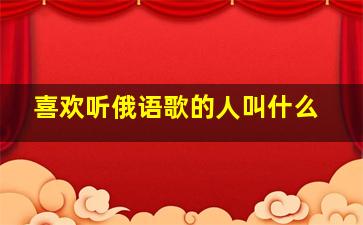 喜欢听俄语歌的人叫什么